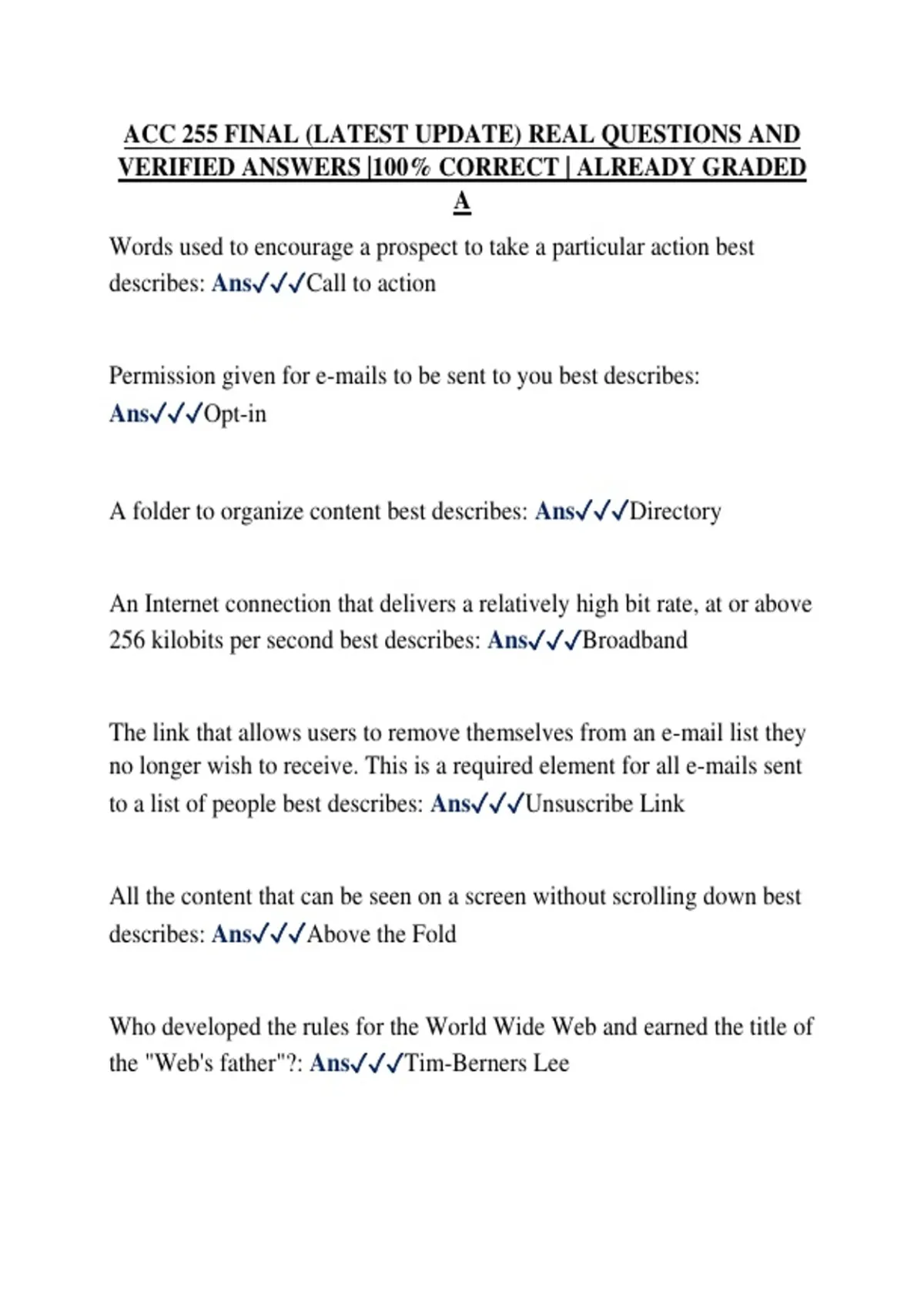 ACC 255 FINAL (LATEST UPDATE) REAL QUESTIONS AND VERIFIED ANSWERS |100% CORRECT | ALREADY GRADED A

Words used to encourage a prospect to take a particular action best describes: Ans✓✓✓Call to action

Permission given for e-mails to be sent to you best describes: Ans✓✓✓Opt-in

A folder to organize content best describes: Ans✓✓✓Directory

An Internet connection that delivers a relatively high bit rate, at or above 256 kilobits per second best describes: Ans✓✓✓Broadband

The link that allows users to remove themselves from an e-mail list they no longer wish to receive. This is a required element for all e-mails sent to a list of people best describes: Ans✓✓✓Unsuscribe Link

All the content that can be seen on a screen without scrolling down best describes: Ans✓✓✓Above the Fold

Who developed the rules for the World Wide Web and earned the title of the "Web's father"?: Ans✓✓✓Tim-Berners Lee